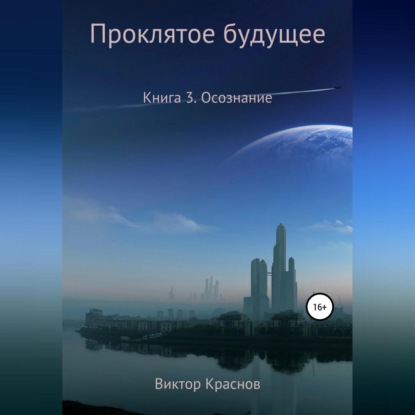 Проклятое будущее

Книга 3. Осознание

16+

Виктор Краснов